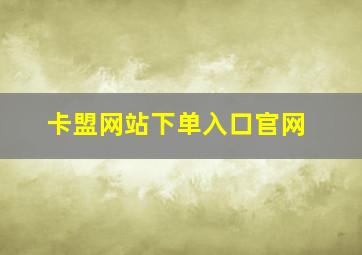 卡盟网站下单入口官网